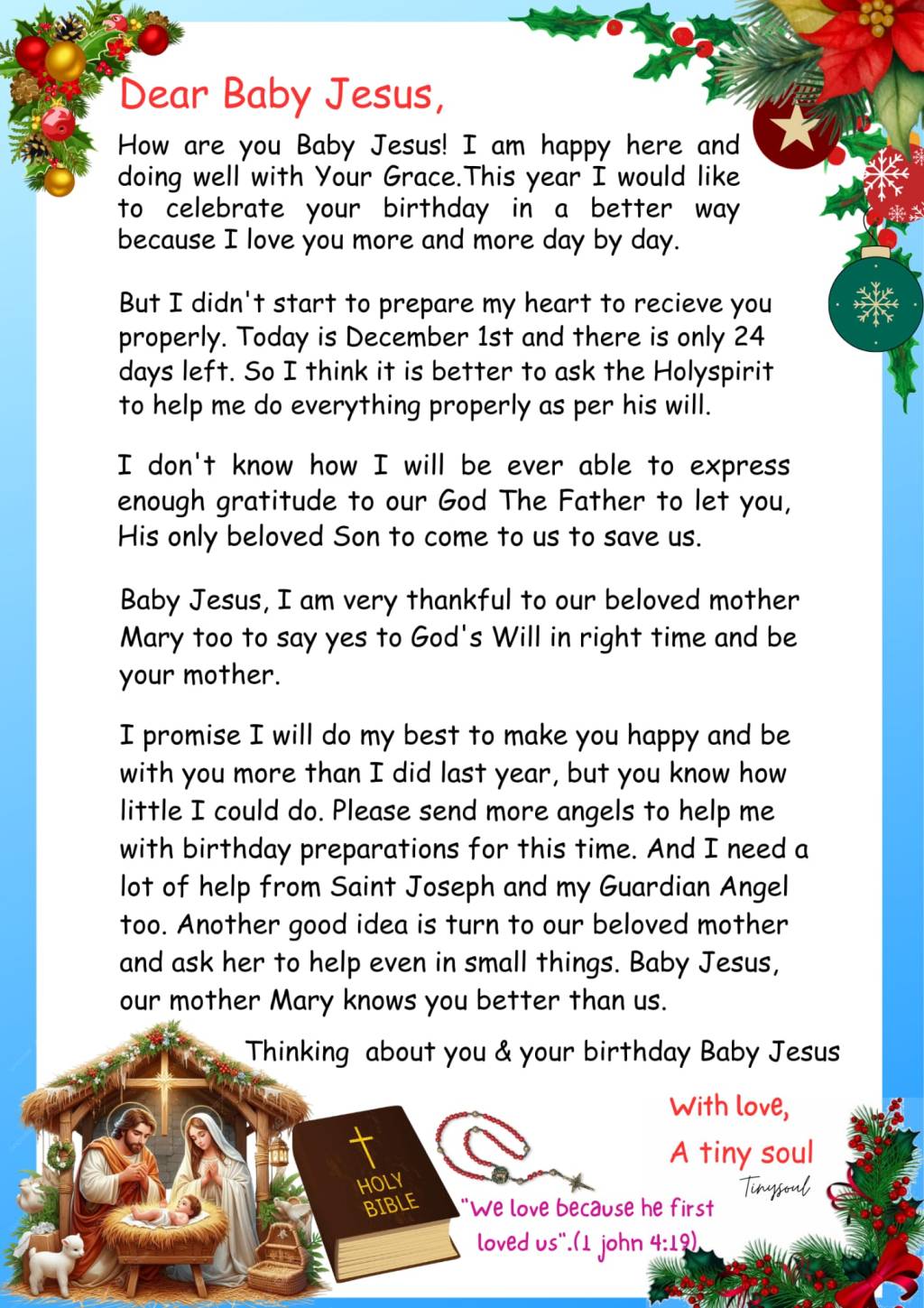 Dear Baby Jesus,

How are you Baby Jesus! I am happy here and doing well with Your Grace.This year I would like to celebrate your birthday in a better way because I love you more and more day by day.

But I didn't start to prepare my heart to recieve you properly. Today is December 1st and there is only 24 days left. So I think it is better to ask the Holyspirit to help me do everything properly as per his will.

I don't know how I will be ever able to express enough gratitude to our God The Father to let you, His only beloved Son to come to us to save us.

Baby Jesus, I am very thankful to our beloved mother Mary too to say yes to God's Will in right time and be your mother.

I promise I will do my best to make you happy and be with you more than I did last year, but you know how little I could do. Please send more angels to help me with birthday preparations for this time. And I need a lot of help from Saint Joseph and my Guardian Angel too. Another good idea is turn to our beloved mother and ask her to help even in small things. Baby Jesus, our mother Mary knows you better than us.

Thinking about you & your birthday Baby Jesus

With love,
A tiny soul
Tinysoul

HOLY BIBLE

"We love because he first loved us".(1 john 4:19)